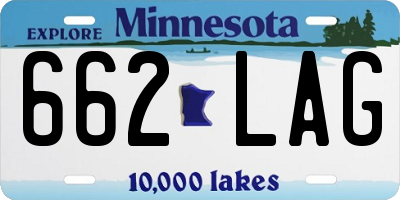 EXPLORE Minnesota

662 LAG

10,000 lakes